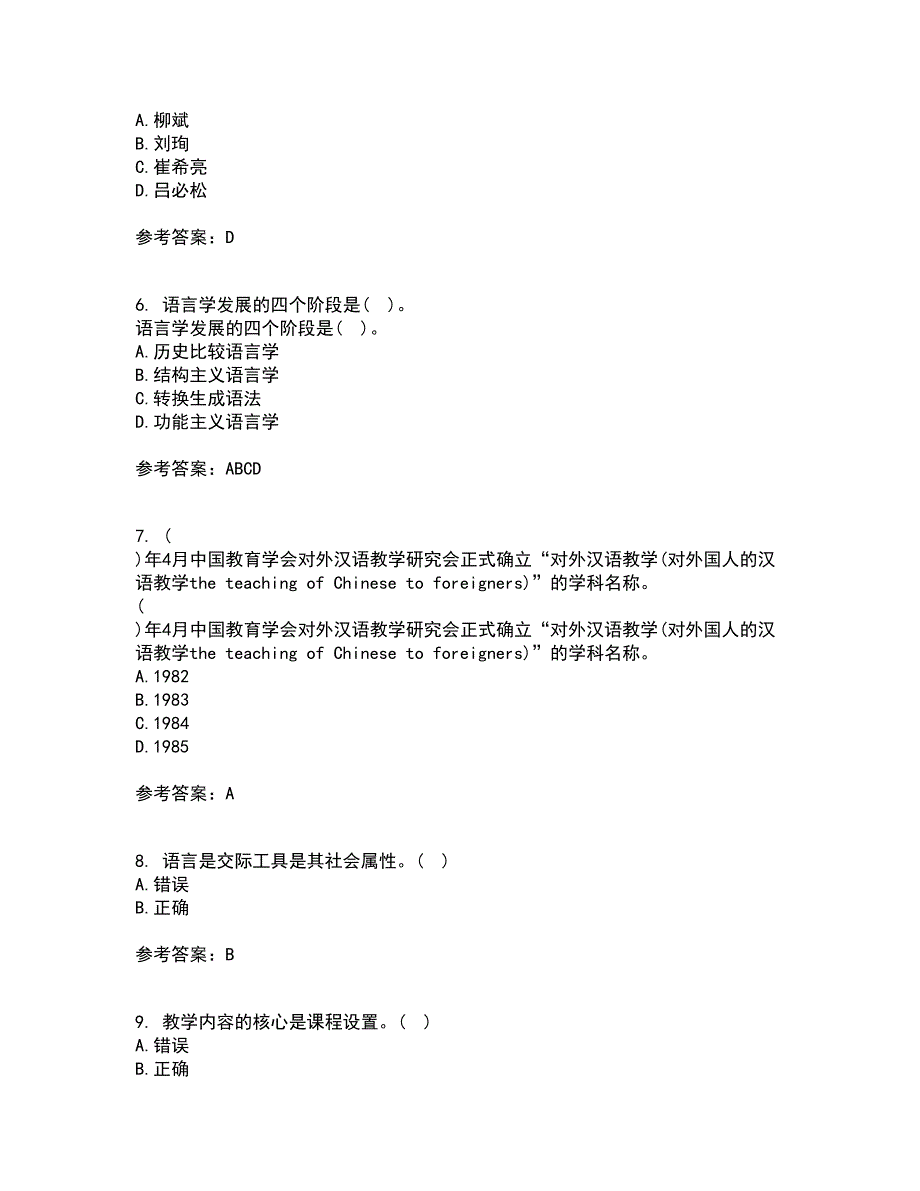 A.柳斌
B.刘珣
C.崔希亮
D.吕必松

参考答案：D

6. 语言学发展的四个阶段是（ ）。
语言学发展的四个阶段是（ ）。
A.历史比较语言学
B.结构主义语言学
C.转换生成语法
D.功能主义语言学

参考答案：ABCD

7. （
）年4月中国教育学会对外汉语教学研究会正式确立“对外汉语教学(对外国人的汉语教学the teaching of Chinese to foreigners)”的学科名称。
（
）年4月中国教育学会对外汉语教学研究会正式确立“对外汉语教学(对外国人的汉语教学the teaching of Chinese to foreigners)”的学科名称。
A.1982
B.1983
C.1984
D.1985

参考答案：A

8. 语言是交际工具是其社会属性。（ ）
A.错误
B.正确

参考答案：B

9. 教学内容的核心是课程设置。（ ）
A.错误
B.正确